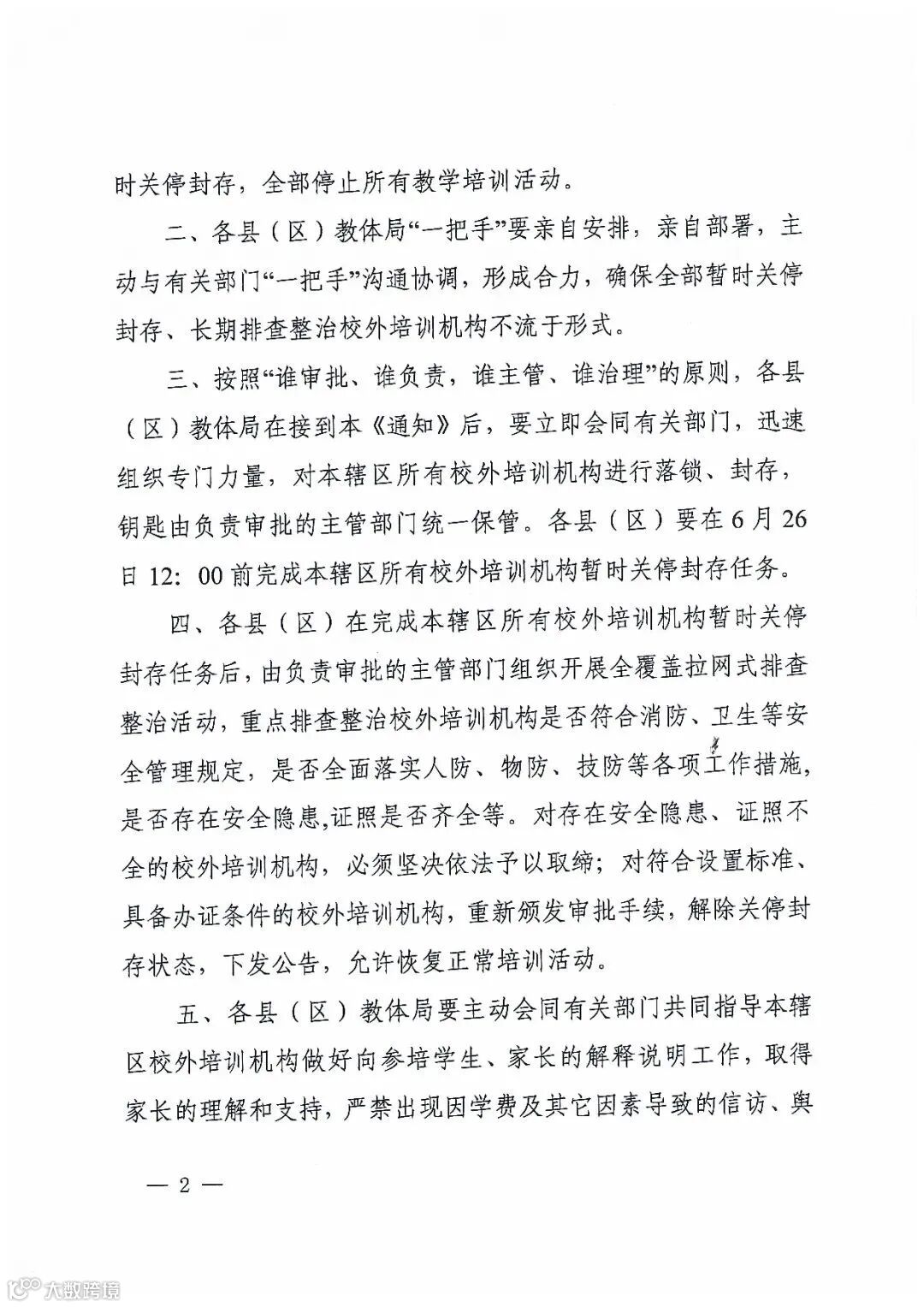 时关停封存，全部停止所有教学培训活动。

二、各县（区）教体局“一把手”要亲自安排，亲自部署，主动与有关部门“一把手”沟通协调，形成合力，确保全部暂时关停封存、长期排查整治校外培训机构不流于形式。

三、按照“谁审批、谁负责，谁主管、谁治理”的原则，各县（区）教体局在接到本《通知》后，要立即会同有关部门，迅速组织专门力量，对本辖区所有校外培训机构进行落锁、封存，钥匙由负责审批的主管部门统一保管。各县（区）要在6月26日12：00前完成本辖区所有校外培训机构暂时关停封存任务。

四、各县（区）在完成本辖区所有校外培训机构暂时关停封存任务后，由负责审批的主管部门组织开展全覆盖拉网式排查整治活动，重点排查整治校外培训机构是否符合消防、卫生等安全管理规定，是否全面落实人防、物防、技防等各项工作措施，是否存在安全隐患,证照是否齐全等。对存在安全隐患、证照不全的校外培训机构，必须坚决依法予以取缔；对符合设置标准、具备办证条件的校外培训机构，重新颁发审批手续，解除关停封存状态，下发公告，允许恢复正常培训活动。

五、各县（区）教体局要主动会同有关部门共同指导本辖区校外培训机构做好向参培学生、家长的解释说明工作，取得家长的理解和支持，严禁出现因学费及其它因素导致的信访、舆

— 2 —

大数跨境